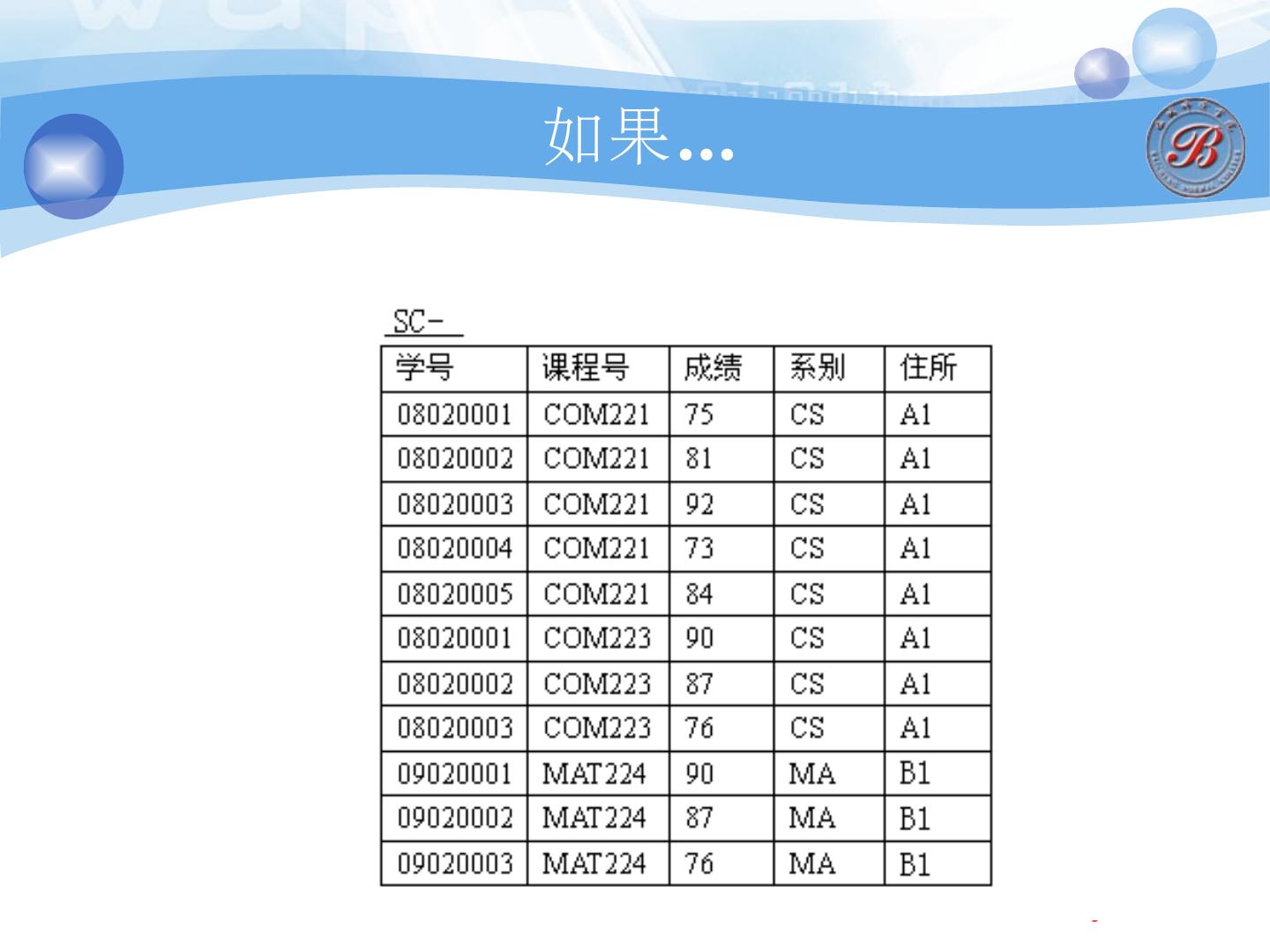 如果...

SC-

| 学号 | 课程号 | 成绩 | 系别 | 住所 |
|---|---|---|---|---|
| 08020001 | COM221 | 75 | CS | A1 |
| 08020002 | COM221 | 81 | CS | A1 |
| 08020003 | COM221 | 92 | CS | A1 |
| 08020004 | COM221 | 73 | CS | A1 |
| 08020005 | COM221 | 84 | CS | A1 |
| 08020001 | COM223 | 90 | CS | A1 |
| 08020002 | COM223 | 87 | CS | A1 |
| 08020003 | COM223 | 76 | CS | A1 |
| 09020001 | MAT224 | 90 | MA | B1 |
| 09020002 | MAT224 | 87 | MA | B1 |
| 09020003 | MAT224 | 76 | MA | B1 |